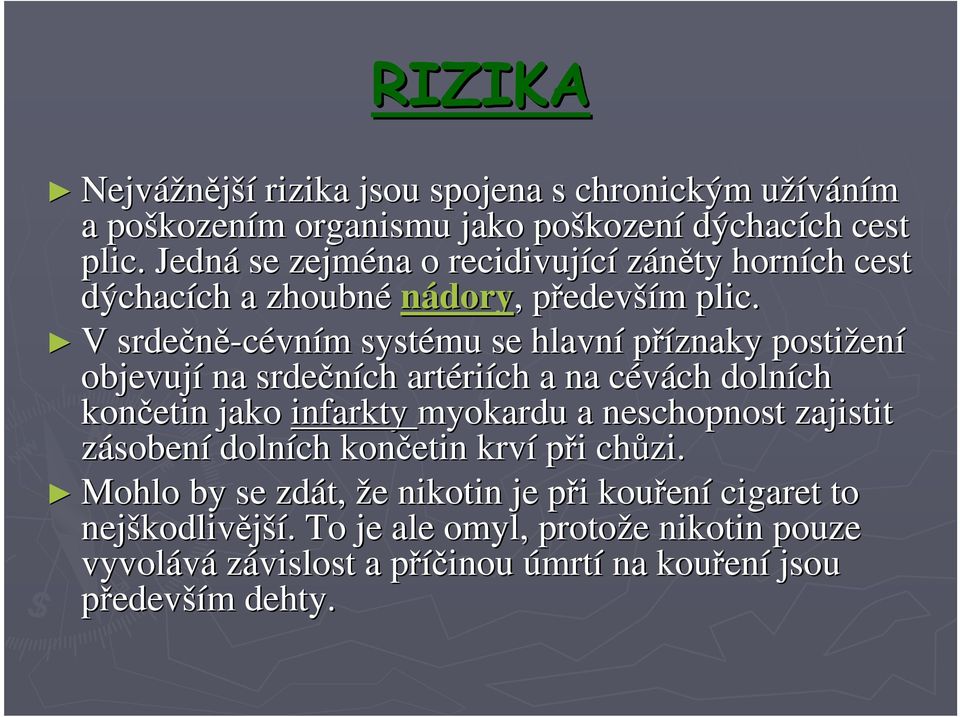 RIZIKA

► Nejvážnější rizika jsou spojena s chronickým užíváním a poškozením organismu jako poškození dýchacích cest plic. Jedná se zejména o recidivující záněty horních cest dýchacích a zhoubné nádory, především plic.

► V srdečně-cévním systému se hlavní příznaky postižení objevují na srdečních artériích a na cévách dolních končetin jako infarkty myokardu a neschopnost zajistit zásobení dolních končetin krví při chůzi.

► Mohlo by se zdát, že nikotin je při kouření cigaret to nejškodlivější. To je ale omyl, protože nikotin pouze vyvolává závislost a příčinou úmrtí na kouření jsou především dehty.